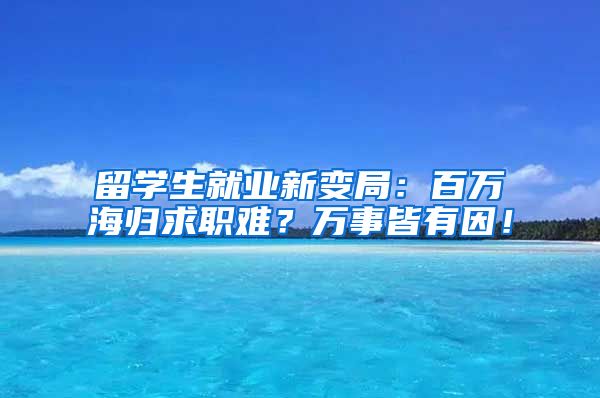 留学生就业新变局：百万海归求职难？万事皆有因！